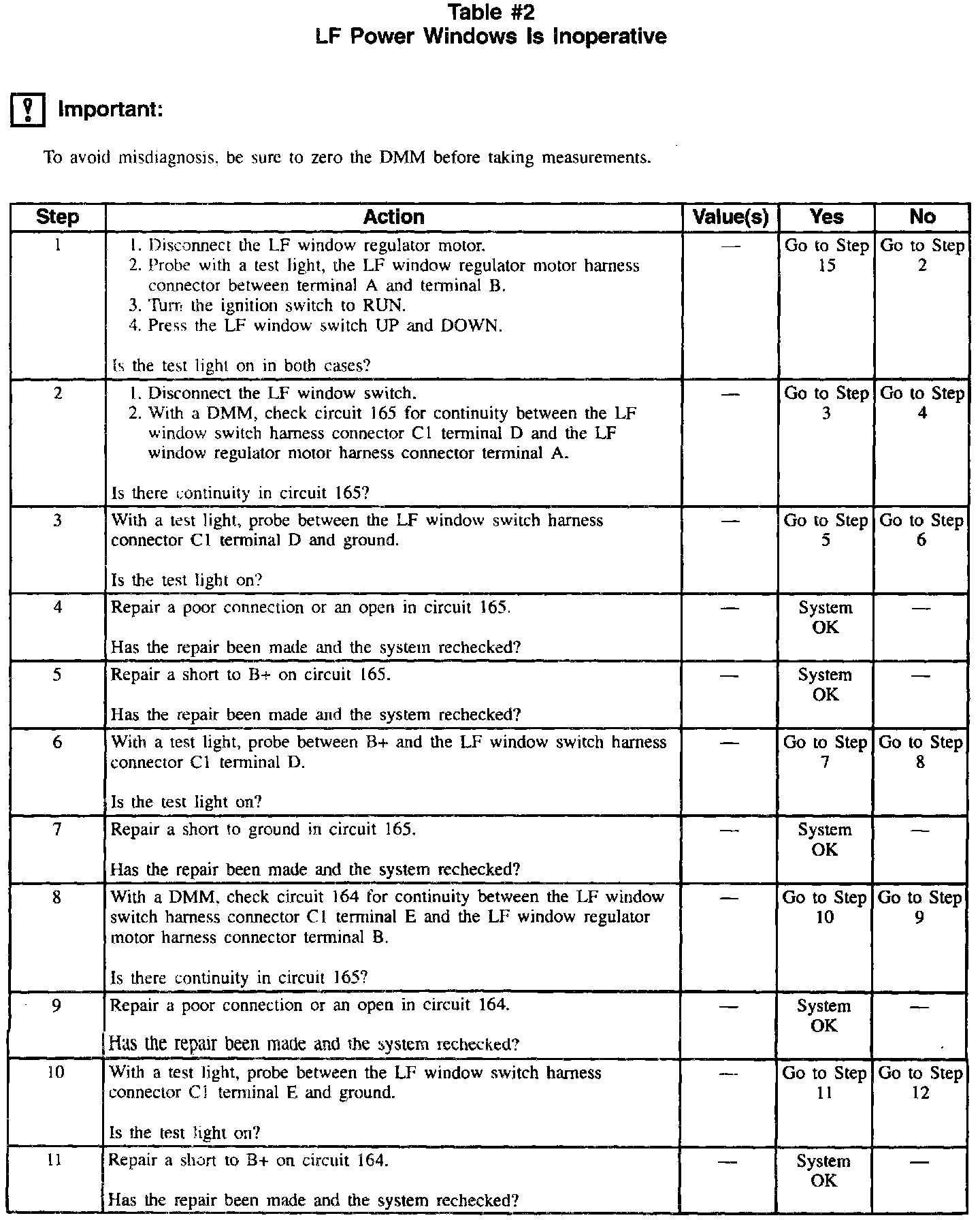 Table #2
LF Power Windows Is Inoperative

Important:

To avoid misdiagnosis, be sure to zero the DMM before taking measurements.

| Step | Action | Value(s) | Yes | No |
|---|---|---|---|---|
| 1 | 1. Disconnect the LF window regulator motor. 2. Probe with a test light, the LF window regulator motor harness connector between terminal A and terminal B. 3. Turn the ignition switch to RUN. 4. Press the LF window switch UP and DOWN. Is the test light on in both cases? | — | Go to Step 15 | Go to Step 2 |
| 2 | 1. Disconnect the LF window switch. 2. With a DMM, check circuit 165 for continuity between the LF window switch harness connector C1 terminal D and the LF window regulator motor harness connector terminal A. Is there continuity in circuit 165? | — | Go to Step 3 | Go to Step 4 |
| 3 | With a test light, probe between the LF window switch harness connector C1 terminal D and ground. Is the test light on? | — | Go to Step 5 | Go to Step 6 |
| 4 | Repair a poor connection or an open in circuit 165. Has the repair been made and the system rechecked? | — | System OK | — |
| 5 | Repair a short to B+ on circuit 165. Has the repair been made and the system rechecked? | — | System OK | — |
| 6 | With a test light, probe between B+ and the LF window switch harness connector C1 terminal D. Is the test light on? | — | Go to Step 7 | Go to Step 8 |
| 7 | Repair a short to ground in circuit 165. Has the repair been made and the system rechecked? | — | System OK | — |
| 8 | With a DMM, check circuit 164 for continuity between the LF window switch harness connector C1 terminal E and the LF window regulator motor harness connector terminal B. Is there continuity in circuit 165? | — | Go to Step 10 | Go to Step 9 |
| 9 | Repair a poor connection or an open in circuit 164. Has the repair been made and the system rechecked? | — | System OK | — |
| 10 | With a test light, probe between the LF window switch harness connector C1 terminal E and ground. Is the test light on? | — | Go to Step 11 | Go to Step 12 |
| 11 | Repair a short to B+ on circuit 164. Has the repair been made and the system rechecked? | — | System OK | — |